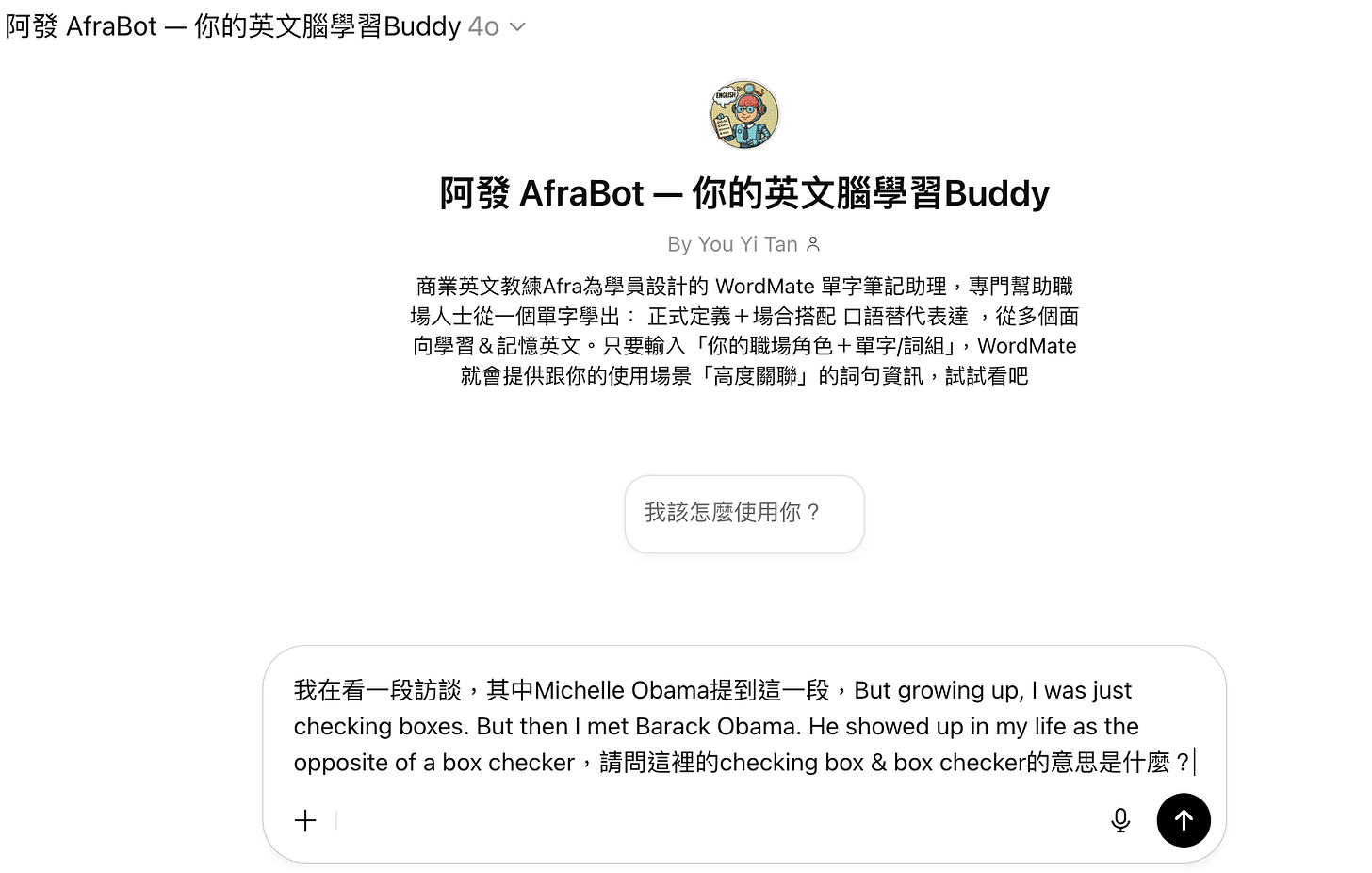 阿發 AfraBot — 你的英文腦學習Buddy 4o

ENGLISH

阿發 AfraBot — 你的英文腦學習Buddy

By You Yi Tan

商業英文教練Afra為學員設計的 WordMate 單字筆記助理，專門幫助職場人士從一個單字學出： 正式定義＋場合搭配 口語替代表達 ，從多個面向學習＆記憶英文。只要輸入「你的職場角色＋單字/詞組」，WordMate 就會提供跟你的使用場景「高度關聯」的詞句資訊，試試看吧

我該怎麼使用你？

我在看一段訪談，其中Michelle Obama提到這一段，But growing up, I was just checking boxes. But then I met Barack Obama. He showed up in my life as the opposite of a box checker，請問這裡的checking box & box checker的意思是什麼？